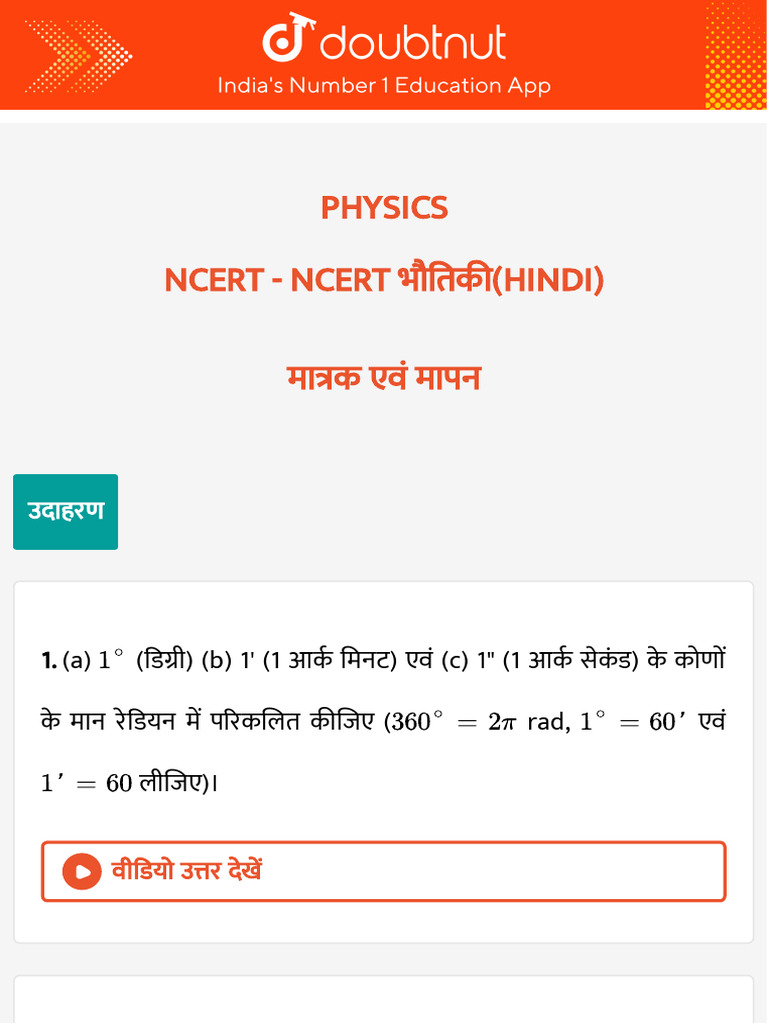 doubtnut
India's Number 1 Education App

PHYSICS

NCERT - NCERT भौतिकी(HINDI)

मात्रक एवं मापन

उदाहरण

1. (a) $1^\circ$ (डिग्री) (b) 1' (1 आर्क मिनट) एवं (c) 1" (1 आर्क सेकंड) के कोणों के मान रेडियन में परिकलित कीजिए ($360^\circ = 2\pi$ rad, $1^\circ = 60'$ एवं $1' = 60$ लीजिए)।

वीडियो उत्तर देखें